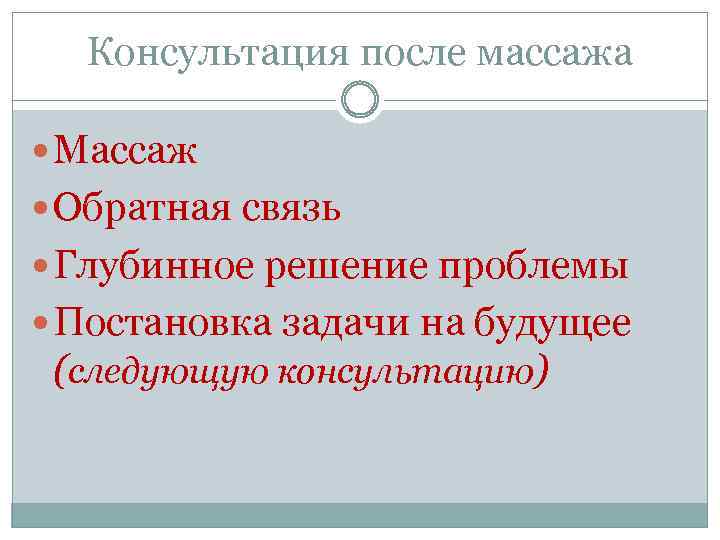 Консультация после массажа

• Массаж
• Обратная связь
• Глубинное решение проблемы
• Постановка задачи на будущее (следующую консультацию)